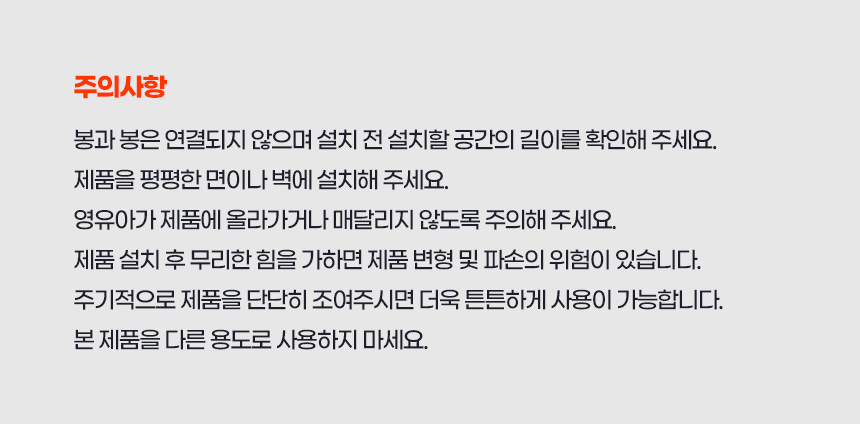 주의사항

봉과 봉은 연결되지 않으며 설치 전 설치할 공간의 길이를 확인해 주세요.
제품을 평평한 면이나 벽에 설치해 주세요.
영유아가 제품에 올라가거나 매달리지 않도록 주의해 주세요.
제품 설치 후 무리한 힘을 가하면 제품 변형 및 파손의 위험이 있습니다.
주기적으로 제품을 단단히 조여주시면 더욱 튼튼하게 사용이 가능합니다.
본 제품을 다른 용도로 사용하지 마세요.